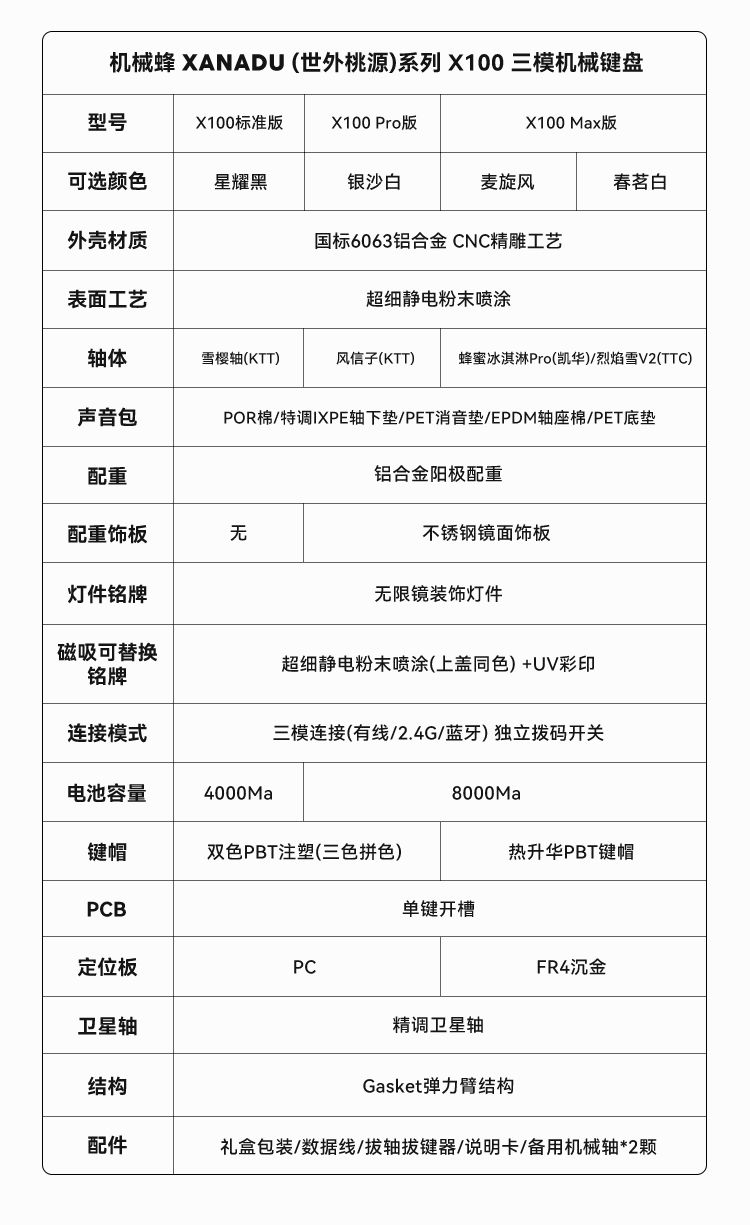 机械蜂 XANADU (世外桃源)系列 X100 三模机械键盘

| 型号 | X100标准版 | X100 Pro版 | X100 Max版 | |
|---|---|---|---|---|
| 可选颜色 | 星耀黑 | 银沙白 | 麦旋风 | 春茗白 |
| 外壳材质 | 国标6063铝合金 CNC精雕工艺 | | | |
| 表面工艺 | 超细静电粉末喷涂 | | | |
| 轴体 | 雪樱轴(KTT) | 风信子(KTT) | 蜂蜜冰淇淋Pro(凯华)/烈焰雪V2(TTC) | |
| 声音包 | POR棉/特调IXPE轴下垫/PET消音垫/EPDM轴座棉/PET底垫 | | | |
| 配重 | 铝合金阳极配重 | | | |
| 配重饰板 | 无 | 不锈钢镜面饰板 | | |
| 灯件铭牌 | 无限镜装饰灯件 | | | |
| 磁吸可替换铭牌 | 超细静电粉末喷涂(上盖同色) +UV彩印 | | | |
| 连接模式 | 三模连接(有线/2.4G/蓝牙) 独立拨码开关 | | | |
| 电池容量 | 4000Ma | 8000Ma | | |
| 键帽 | 双色PBT注塑(三色拼色) | | 热升华PBT键帽 | |
| PCB | 单键开槽 | | | |
| 定位板 | PC | | FR4沉金 | |
| 卫星轴 | 精调卫星轴 | | | |
| 结构 | Gasket弹力臂结构 | | | |
| 配件 | 礼盒包装/数据线/拔轴拔键器/说明卡/备用机械轴*2颗 | | | |